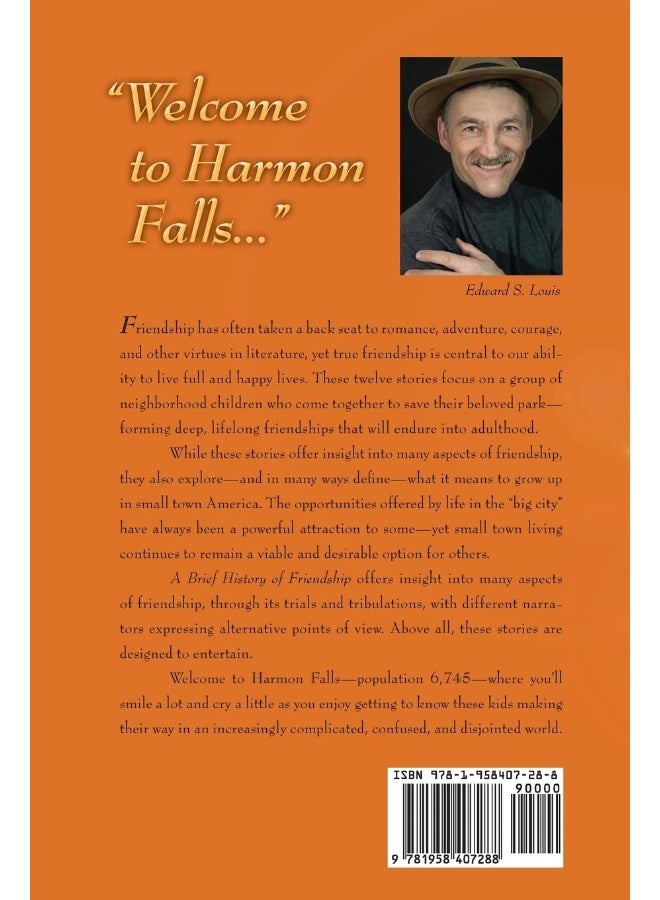 "Welcome to Harmon Falls..."

Edward S. Louis

Friendship has often taken a back seat to romance, adventure, courage, and other virtues in literature, yet true friendship is central to our ability to live full and happy lives. These twelve stories focus on a group of neighborhood children who come together to save their beloved park—forming deep, lifelong friendships that will endure into adulthood.

While these stories offer insight into many aspects of friendship, they also explore—and in many ways define—what it means to grow up in small town America. The opportunities offered by life in the "big city" have always been a powerful attraction to some—yet small town living continues to remain a viable and desirable option for others.

A Brief History of Friendship offers insight into many aspects of friendship, through its trials and tribulations, with different narrators expressing alternative points of view. Above all, these stories are designed to entertain.

Welcome to Harmon Falls—population 6,745—where you'll smile a lot and cry a little as you enjoy getting to know these kids making their way in an increasingly complicated, confused, and disjointed world.

ISBN 978-1-958407-28-8

90000

9 781958 407288